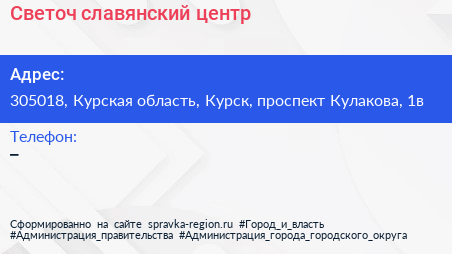 Светоч славянский центр

Адрес:
305018, Курская область, Курск, проспект Кулакова, 1в

Телефон:
–

Сформированно на сайте spravka-region.ru #Город_и_власть #Администрация_правительства #Администрация_города_городского_округа